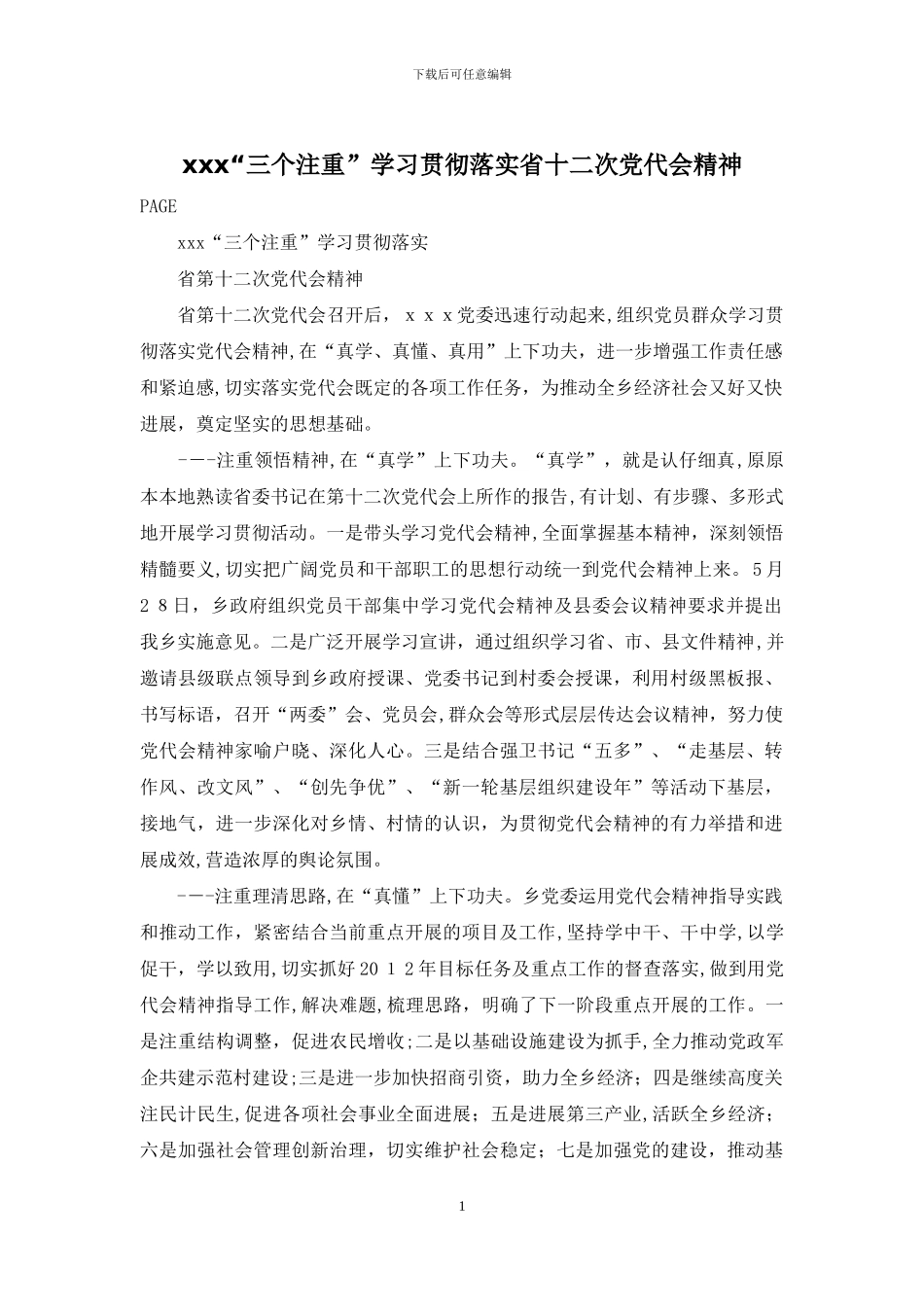 下载后可任意编辑

xxx“三个注重”学习贯彻落实省十二次党代会精神

PAGE

xxx“三个注重”学习贯彻落实

省第十二次党代会精神

省第十二次党代会召开后，ｘｘｘ党委迅速行动起来,组织党员群众学习贯彻落实党代会精神,在“真学、真懂、真用”上下功夫，进一步增强工作责任感和紧迫感,切实落实党代会既定的各项工作任务，为推动全乡经济社会又好又快进展，奠定坚实的思想基础。

-—-注重领悟精神,在“真学”上下功夫。“真学”，就是认仔细真,原原本本地熟读省委书记在第十二次党代会上所作的报告,有计划、有步骤、多形式地开展学习贯彻活动。一是带头学习党代会精神,全面掌握基本精神，深刻领悟精髓要义,切实把广阔党员和干部职工的思想行动统一到党代会精神上来。5月２8日，乡政府组织党员干部集中学习党代会精神及县委会议精神要求并提出我乡实施意见。二是广泛开展学习宣讲，通过组织学习省、市、县文件精神,并邀请县级联点领导到乡政府授课、党委书记到村委会授课，利用村级黑板报、书写标语，召开“两委”会、党员会,群众会等形式层层传达会议精神，努力使党代会精神家喻户晓、深化人心。三是结合强卫书记“五多”、“走基层、转作风、改文风”、“创先争优”、“新一轮基层组织建设年”等活动下基层，接地气，进一步深化对乡情、村情的认识，为贯彻党代会精神的有力举措和进展成效,营造浓厚的舆论氛围。

-—-注重理清思路,在“真懂”上下功夫。乡党委运用党代会精神指导实践和推动工作，紧密结合当前重点开展的项目及工作,坚持学中干、干中学,以学促干，学以致用,切实抓好20１2年目标任务及重点工作的督查落实,做到用党代会精神指导工作,解决难题,梳理思路，明确了下一阶段重点开展的工作。一是注重结构调整，促进农民增收;二是以基础设施建设为抓手,全力推动党政军企共建示范村建设;三是进一步加快招商引资，助力全乡经济；四是继续高度关注民计民生,促进各项社会事业全面进展；五是进展第三产业,活跃全乡经济；六是加强社会管理创新治理，切实维护社会稳定；七是加强党的建设，推动基

1